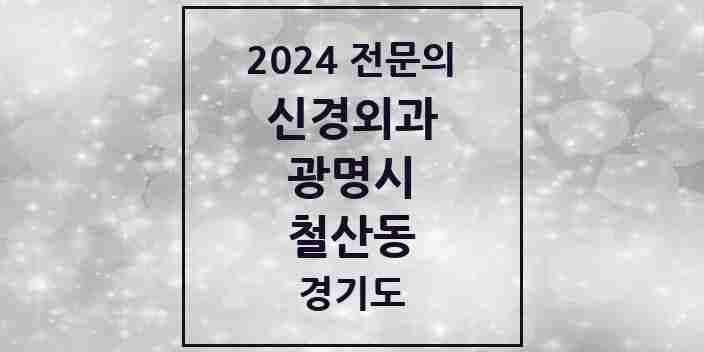 2024 전문의

신경외과

광명시

철산동

경기도